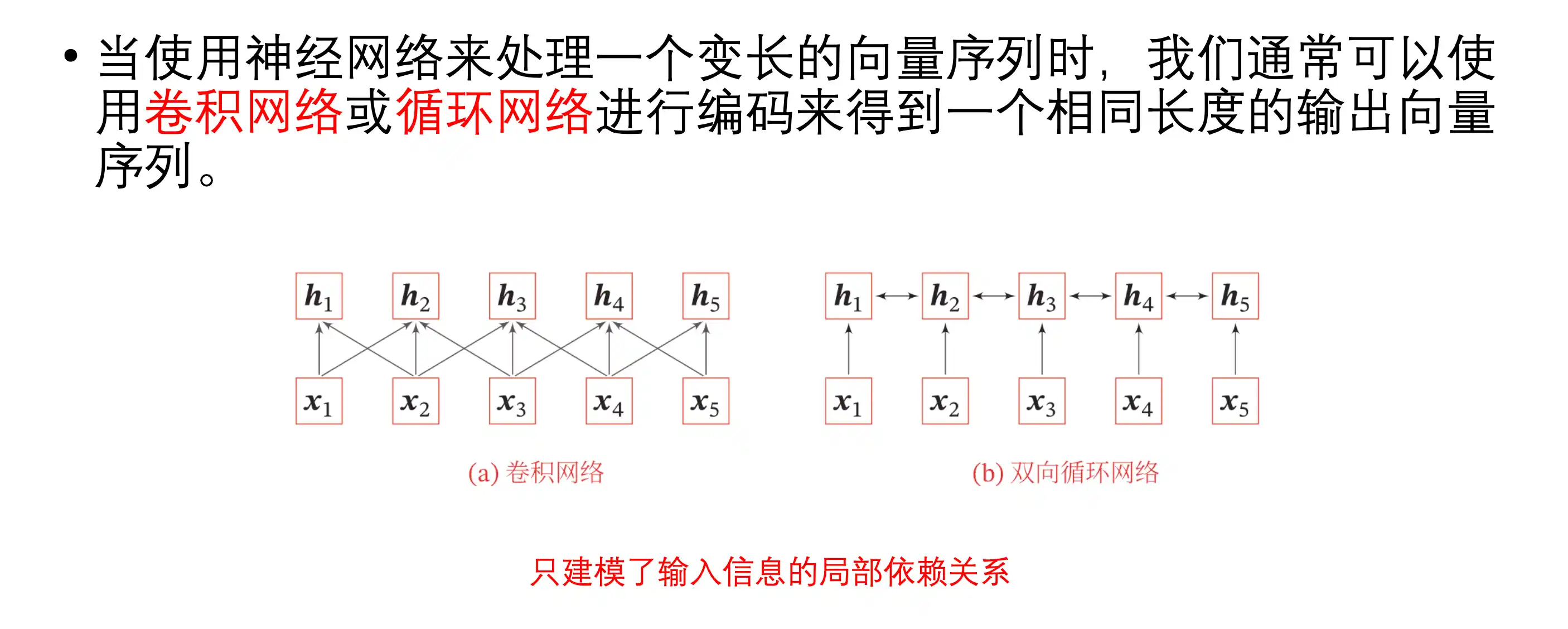 • 当使用神经网络来处理一个变长的向量序列时，我们通常可以使用卷积网络或循环网络进行编码来得到一个相同长度的输出向量序列。

$h_1$ $h_2$ $h_3$ $h_4$ $h_5$

$x_1$ $x_2$ $x_3$ $x_4$ $x_5$

(a) 卷积网络

$h_1$ $h_2$ $h_3$ $h_4$ $h_5$

$x_1$ $x_2$ $x_3$ $x_4$ $x_5$

(b) 双向循环网络

只建模了输入信息的局部依赖关系